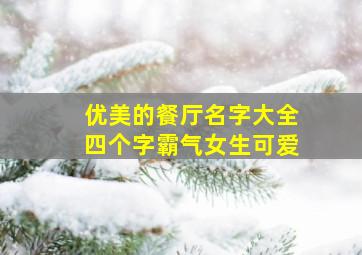 优美的餐厅名字大全
四个字霸气女生可爱